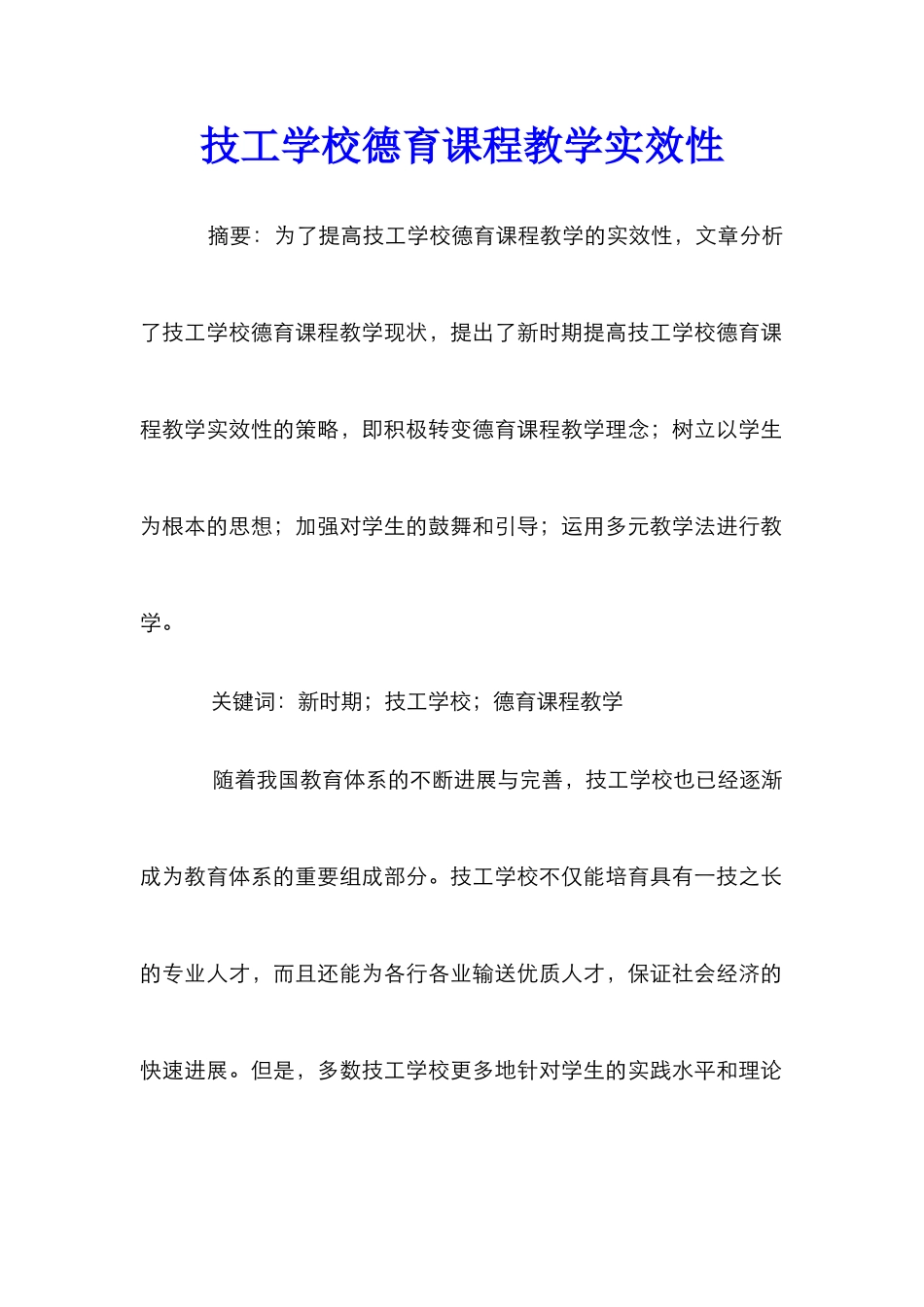 技工学校德育课程教学实效性

摘要：为了提高技工学校德育课程教学的实效性，文章分析了技工学校德育课程教学现状，提出了新时期提高技工学校德育课程教学实效性的策略，即积极转变德育课程教学理念；树立以学生为根本的思想；加强对学生的鼓舞和引导；运用多元教学法进行教学。

关键词：新时期；技工学校；德育课程教学

随着我国教育体系的不断进展与完善，技工学校也已经逐渐成为教育体系的重要组成部分。技工学校不仅能培育具有一技之长的专业人才，而且还能为各行各业输送优质人才，保证社会经济的快速进展。但是，多数技工学校更多地针对学生的实践水平和理论